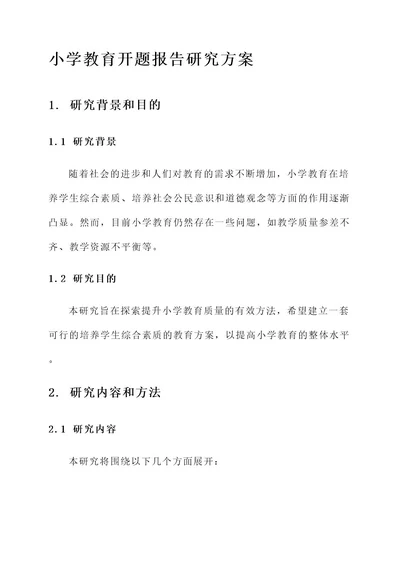 小学教育开题报告研究方案

1. 研究背景和目的

1.1 研究背景

随着社会的进步和人们对教育的需求不断增加，小学教育在培养学生综合素质、培养社会公民意识和道德观念等方面的作用逐渐凸显。然而，目前小学教育仍然存在一些问题，如教学质量参差不齐、教学资源不平衡等。

1.2 研究目的

本研究旨在探索提升小学教育质量的有效方法，希望建立一套可行的培养学生综合素质的教育方案，以提高小学教育的整体水平。

2. 研究内容和方法

2.1 研究内容

本研究将围绕以下几个方面展开：